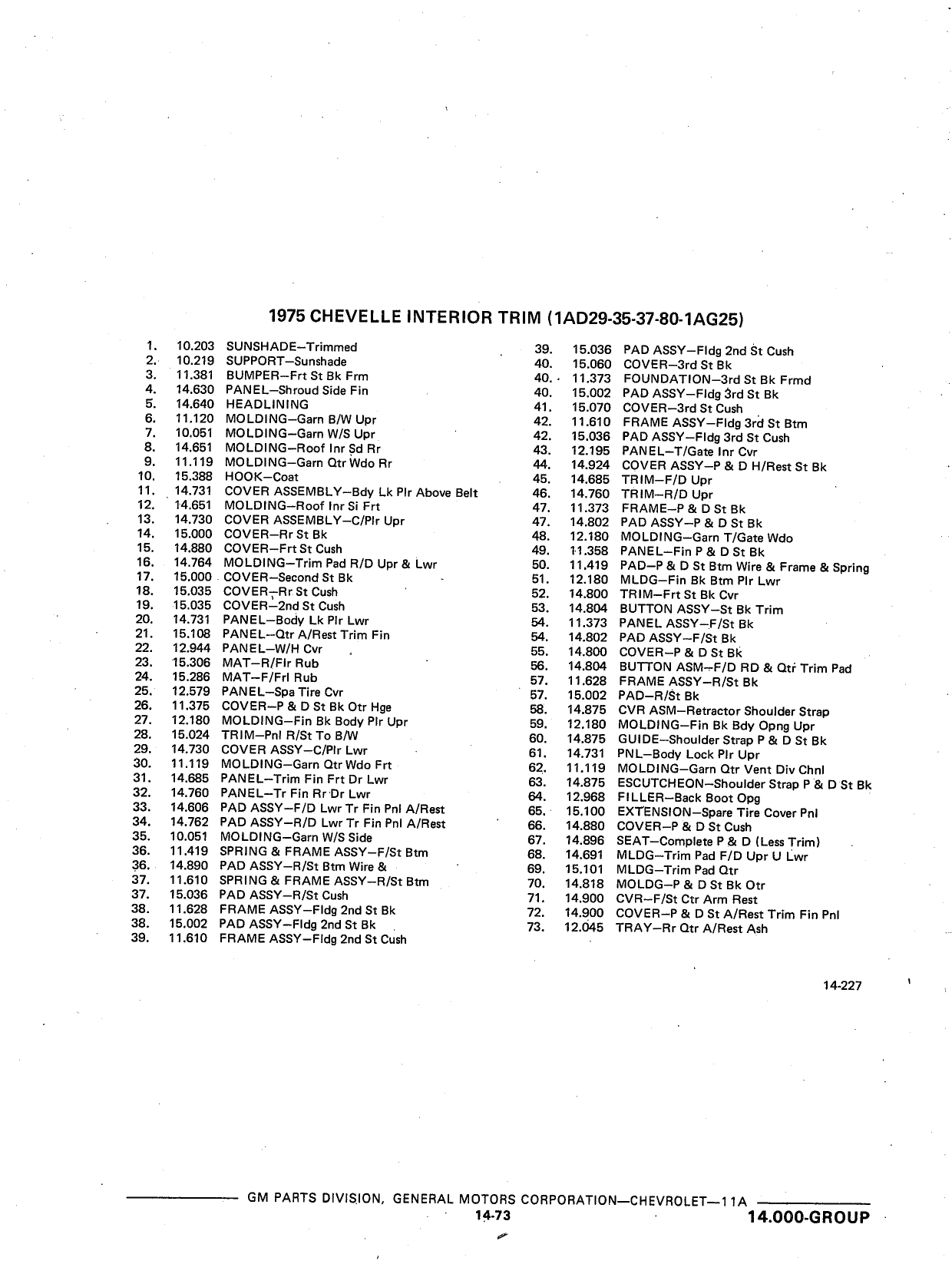 1975 CHEVELLE INTERIOR TRIM (1AD29-35-37-80-1AG25)

1. 10.203 SUNSHADE—Trimmed
2. 10.219 SUPPORT—Sunshade
3. 11.381 BUMPER—Frt St Bk Frm
4. 14.630 PANEL—Shroud Side Fin
5. 14.640 HEADLINING
6. 11.120 MOLDING—Garn B/W Upr
7. 10.051 MOLDING—Garn W/S Upr
8. 14.651 MOLDING—Roof Inr Sd Rr
9. 11.119 MOLDING—Garn Qtr Wdo Rr
10. 15.388 HOOK—Coat
11. 14.731 COVER ASSEMBLY—Bdy Lk Plr Above Belt
12. 14.651 MOLDING—Roof Inr Si Frt
13. 14.730 COVER ASSEMBLY—C/Plr Upr
14. 15.000 COVER—Rr St Bk
15. 14.880 COVER—Frt St Cush
16. 14.764 MOLDING—Trim Pad R/D Upr & Lwr
17. 15.000 COVER—Second St Bk
18. 15.035 COVER—Rr St Cush
19. 15.035 COVER—2nd St Cush
20. 14.731 PANEL—Body Lk Plr Lwr
21. 15.108 PANEL—Qtr A/Rest Trim Fin
22. 12.944 PANEL—W/H Cvr
23. 15.306 MAT—R/Flr Rub
24. 15.286 MAT—F/Frl Rub
25. 12.579 PANEL—Spa Tire Cvr
26. 11.375 COVER—P & D St Bk Otr Hge
27. 12.180 MOLDING—Fin Bk Body Plr Upr
28. 15.024 TRIM—Pnl R/St To B/W
29. 14.730 COVER ASSY—C/Plr Lwr
30. 11.119 MOLDING—Garn Qtr Wdo Frt
31. 14.685 PANEL—Trim Fin Frt Dr Lwr
32. 14.760 PANEL—Tr Fin Rr Dr Lwr
33. 14.606 PAD ASSY—F/D Lwr Tr Fin Pnl A/Rest
34. 14.762 PAD ASSY—R/D Lwr Tr Fin Pnl A/Rest
35. 10.051 MOLDING—Garn W/S Side
36. 11.419 SPRING & FRAME ASSY—F/St Btm
36. 14.890 PAD ASSY—R/St Btm Wire &
37. 11.610 SPRING & FRAME ASSY—R/St Btm
37. 15.036 PAD ASSY—R/St Cush
38. 11.628 FRAME ASSY—Fldg 2nd St Bk
38. 15.002 PAD ASSY—Fldg 2nd St Bk
39. 11.610 FRAME ASSY—Fldg 2nd St Cush

39. 15.036 PAD ASSY—Fldg 2nd St Cush
40. 15.060 COVER—3rd St Bk
40. 11.373 FOUNDATION—3rd St Bk Frmd
40. 15.002 PAD ASSY—Fldg 3rd St Bk
41. 15.070 COVER—3rd St Cush
42. 11.610 FRAME ASSY—Fldg 3rd St Btm
42. 15.036 PAD ASSY—Fldg 3rd St Cush
43. 12.195 PANEL—T/Gate Inr Cvr
44. 14.924 COVER ASSY—P & D H/Rest St Bk
45. 14.685 TRIM—F/D Upr
46. 14.760 TRIM—R/D Upr
47. 11.373 FRAME—P & D St Bk
47. 14.802 PAD ASSY—P & D St Bk
48. 12.180 MOLDING—Garn T/Gate Wdo
49. 11.358 PANEL—Fin P & D St Bk
50. 11.419 PAD—P & D St Btm Wire & Frame & Spring
51. 12.180 MLDG—Fin Bk Btm Plr Lwr
52. 14.800 TRIM—Frt St Bk Cvr
53. 14.804 BUTTON ASSY—St Bk Trim
54. 11.373 PANEL ASSY—F/St Bk
54. 14.802 PAD ASSY—F/St Bk
55. 14.800 COVER—P & D St Bk
56. 14.804 BUTTON ASM—F/D RD & Qtr Trim Pad
57. 11.628 FRAME ASSY—R/St Bk
57. 15.002 PAD—R/St Bk
58. 14.875 CVR ASM—Retractor Shoulder Strap
59. 12.180 MOLDING—Fin Bk Bdy Opng Upr
60. 14.875 GUIDE—Shoulder Strap P & D St Bk
61. 14.731 PNL—Body Lock Plr Upr
62. 11.119 MOLDING—Garn Qtr Vent Div Chnl
63. 14.875 ESCUTCHEON—Shoulder Strap P & D St Bk
64. 12.968 FILLER—Back Boot Opg
65. 15.100 EXTENSION—Spare Tire Cover Pnl
66. 14.880 COVER—P & D St Cush
67. 14.896 SEAT—Complete P & D (Less Trim)
68. 14.691 MLDG—Trim Pad F/D Upr U Lwr
69. 15.101 MLDG—Trim Pad Qtr
70. 14.818 MOLDG—P & D St Bk Otr
71. 14.900 CVR—F/St Ctr Arm Rest
72. 14.900 COVER—P & D St A/Rest Trim Fin Pnl
73. 12.045 TRAY—Rr Qtr A/Rest Ash

14-227

GM PARTS DIVISION, GENERAL MOTORS CORPORATION—CHEVROLET—11A
14-73
14.000-GROUP